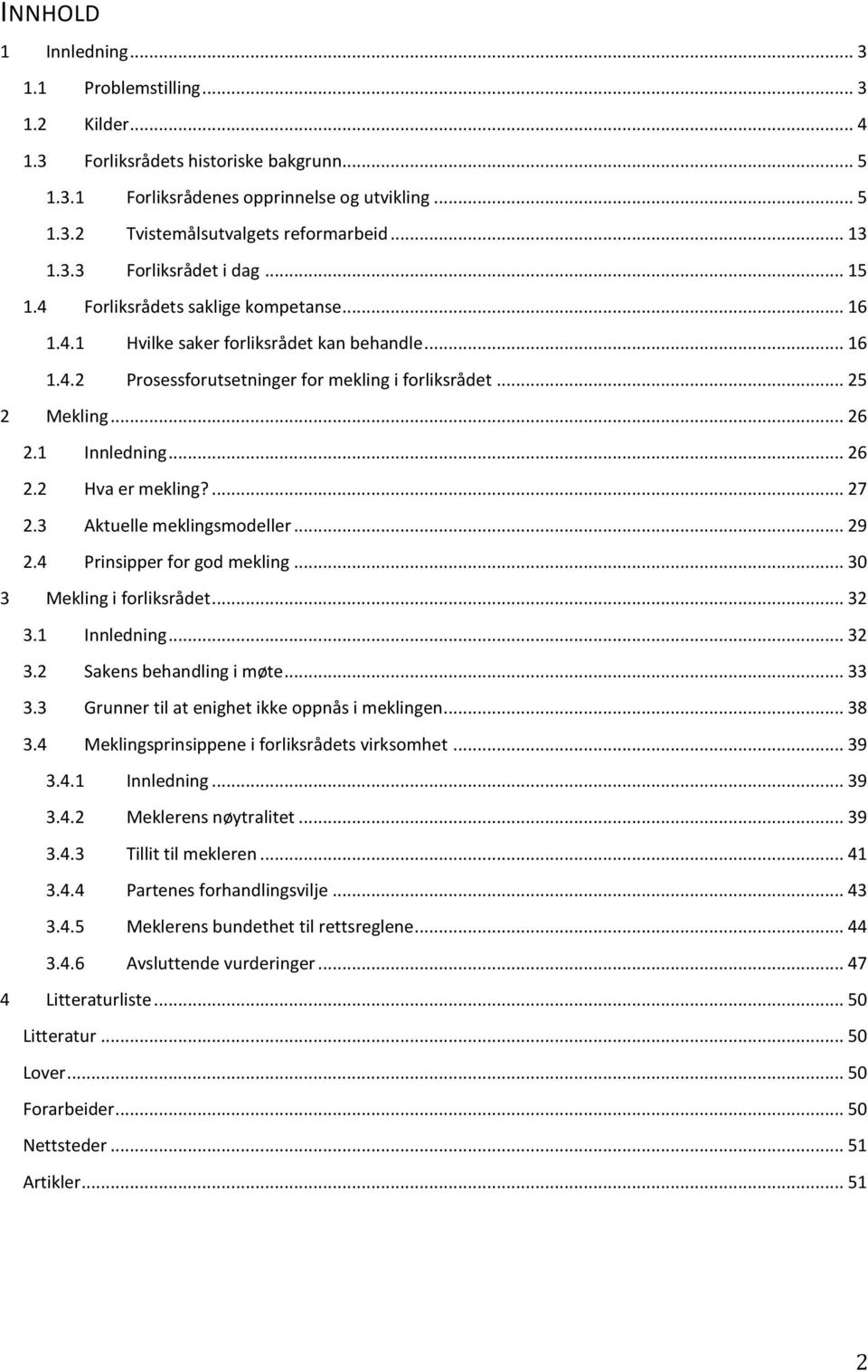 INNHOLD

1 Innledning ... 3
1.1 Problemstilling ... 3
1.2 Kilder ... 4
1.3 Forliksrådets historiske bakgrunn ... 5
1.3.1 Forliksrådenes opprinnelse og utvikling ... 5
1.3.2 Tvistemålsutvalgets reformarbeid ... 13
1.3.3 Forliksrådet i dag ... 15
1.4 Forliksrådets saklige kompetanse ... 16
1.4.1 Hvilke saker forliksrådet kan behandle ... 16
1.4.2 Prosessforutsetninger for mekling i forliksrådet ... 25
2 Mekling ... 26
2.1 Innledning ... 26
2.2 Hva er mekling? ... 27
2.3 Aktuelle meklingsmodeller ... 29
2.4 Prinsipper for god mekling ... 30
3 Mekling i forliksrådet ... 32
3.1 Innledning ... 32
3.2 Sakens behandling i møte ... 33
3.3 Grunner til at enighet ikke oppnås i meklingen ... 38
3.4 Meklingsprinsippene i forliksrådets virksomhet ... 39
3.4.1 Innledning ... 39
3.4.2 Meklerens nøytralitet ... 39
3.4.3 Tillit til mekleren ... 41
3.4.4 Partenes forhandlingsvilje ... 43
3.4.5 Meklerens bundethet til rettsreglene ... 44
3.4.6 Avsluttende vurderinger ... 47
4 Litteraturliste ... 50
Litteratur ... 50
Lover ... 50
Forarbeider ... 50
Nettsteder ... 51
Artikler ... 51

2